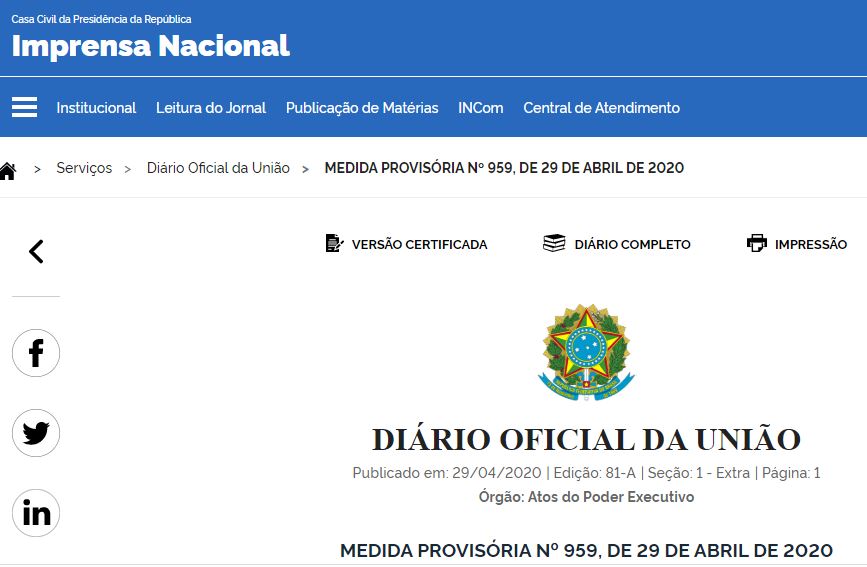 Casa Civil da Presidência da República
Imprensa Nacional

Institucional Leitura do Jornal Publicação de Matérias INCom Central de Atendimento

> Serviços > Diário Oficial da União > MEDIDA PROVISÓRIA Nº 959, DE 29 DE ABRIL DE 2020

VERSÃO CERTIFICADA DIÁRIO COMPLETO IMPRESSÃO

f

in

DIÁRIO OFICIAL DA UNIÃO

Publicado em: 29/04/2020 | Edição: 81-A | Seção: 1 - Extra | Página: 1

Órgão: Atos do Poder Executivo

MEDIDA PROVISÓRIA Nº 959, DE 29 DE ABRIL DE 2020